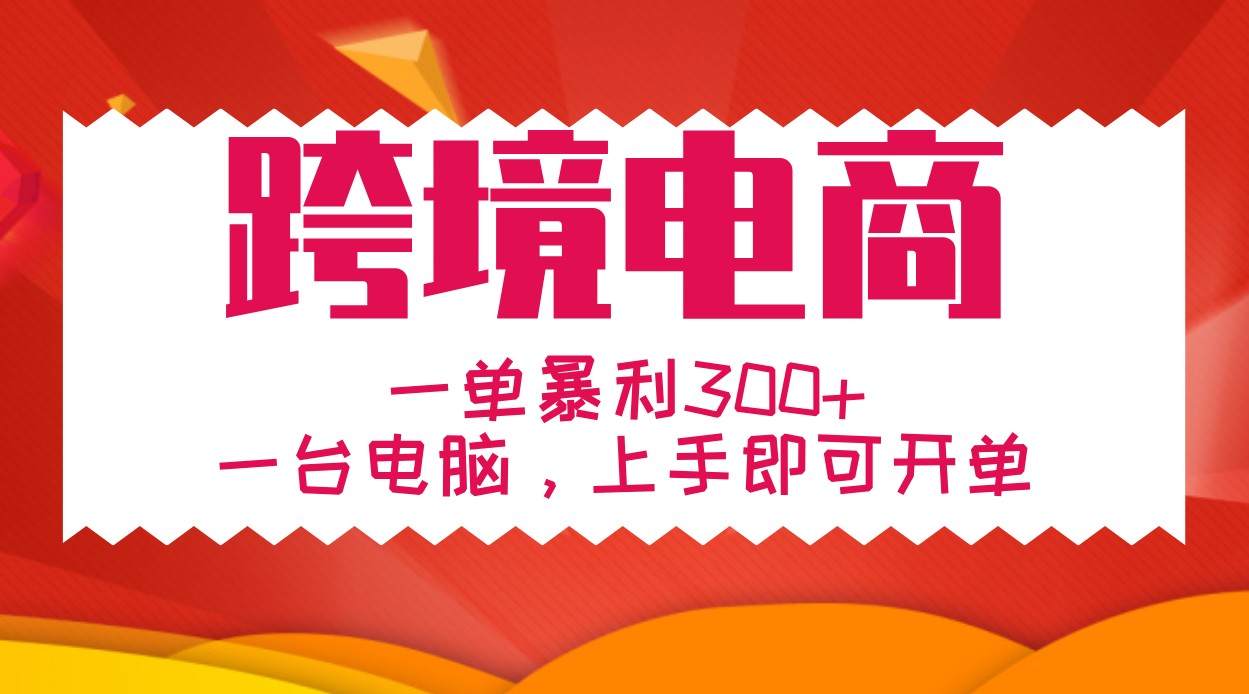 跨境电商

一单暴利300+
一台电脑，上手即可开单